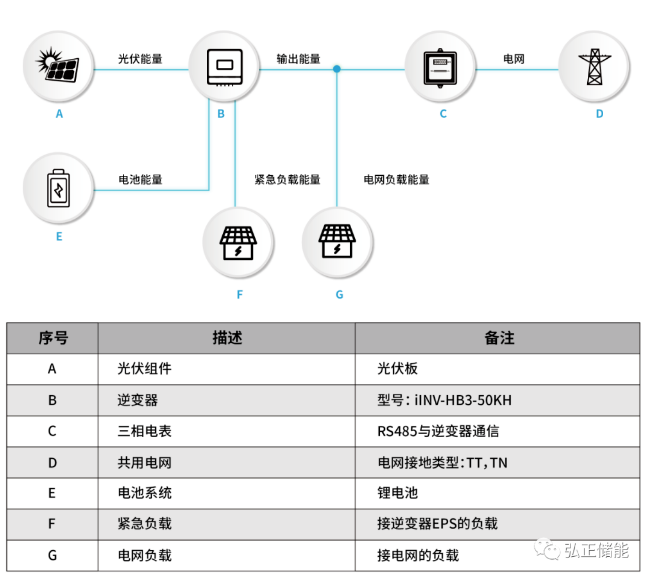 光伏能量
输出能量
电网
A
B
C
D
电池能量
紧急负载能量
电网负载能量
E
F
G

| 序号 | 描述 | 备注 |
|---|---|---|
| A | 光伏组件 | 光伏板 |
| B | 逆变器 | 型号：iINV-HB3-50KH |
| C | 三相电表 | RS485与逆变器通信 |
| D | 共用电网 | 电网接地类型：TT，TN |
| E | 电池系统 | 锂电池 |
| F | 紧急负载 | 接逆变器EPS的负载 |
| G | 电网负载 | 接电网的负载 |

弘正储能